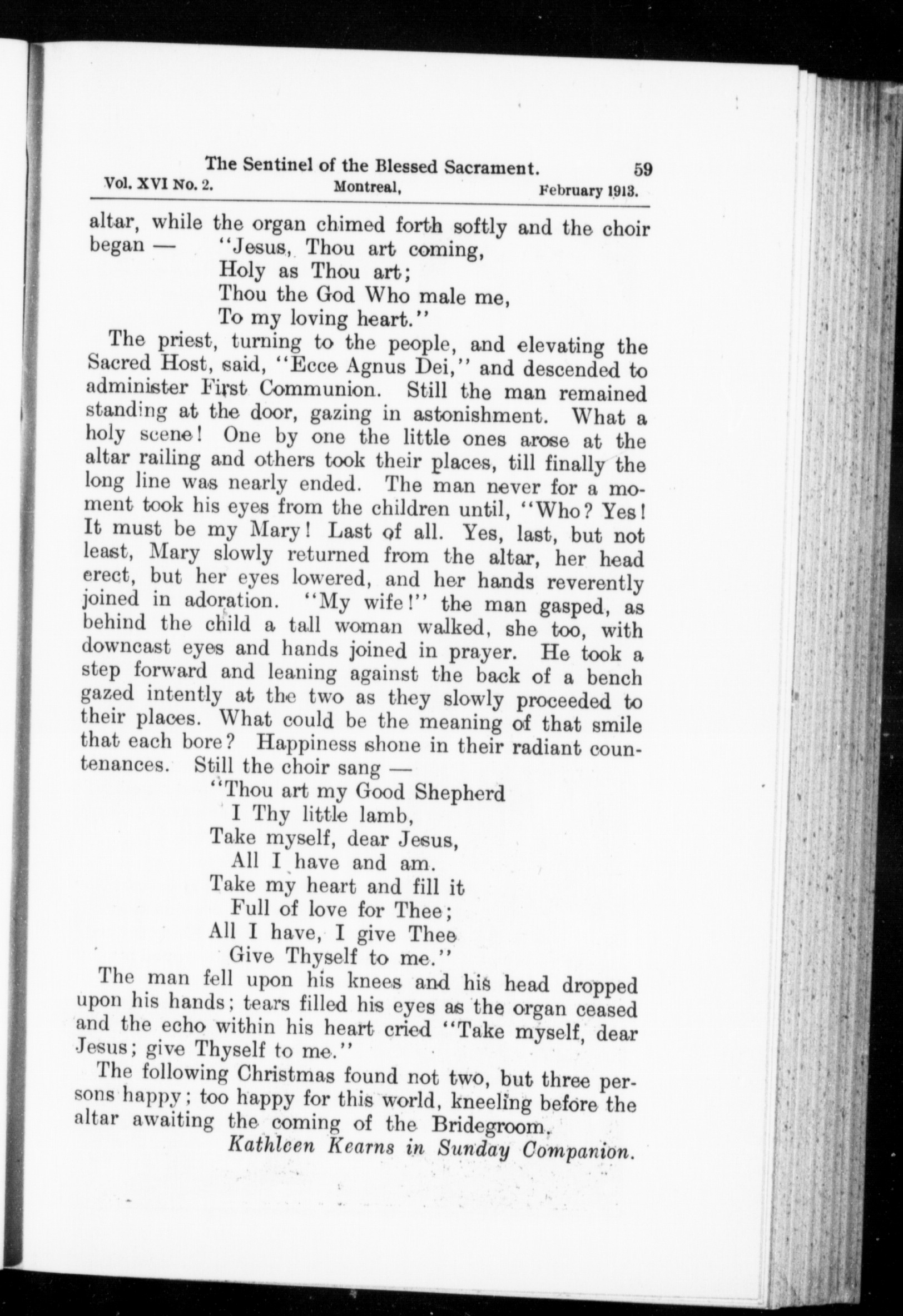 The Sentinel of the Blessed Sacrament. 59
Vol. XVI No. 2. Montreal, February 1913.

altar, while the organ chimed forth softly and the choir began — "Jesus, Thou art coming,
Holy as Thou art;
Thou the God Who male me,
To my loving heart."

The priest, turning to the people, and elevating the Sacred Host, said, "Ecce Agnus Dei," and descended to administer First Communion. Still the man remained standing at the door, gazing in astonishment. What a holy scene! One by one the little ones arose at the altar railing and others took their places, till finally the long line was nearly ended. The man never for a moment took his eyes from the children until, "Who? Yes! It must be my Mary! Last of all. Yes, last, but not least, Mary slowly returned from the altar, her head erect, but her eyes lowered, and her hands reverently joined in adoration. "My wife!" the man gasped, as behind the child a tall woman walked, she too, with downcast eyes and hands joined in prayer. He took a step forward and leaning against the back of a bench gazed intently at the two as they slowly proceeded to their places. What could be the meaning of that smile that each bore? Happiness shone in their radiant countenances. Still the choir sang —
"Thou art my Good Shepherd
I Thy little lamb,
Take myself, dear Jesus,
All I have and am.
Take my heart and fill it
Full of love for Thee;
All I have, I give Thee
Give Thyself to me."

The man fell upon his knees and his head dropped upon his hands; tears filled his eyes as the organ ceased and the echo within his heart cried "Take myself, dear Jesus; give Thyself to me."

The following Christmas found not two, but three persons happy; too happy for this world, kneeling before the altar awaiting the coming of the Bridegroom.

Kathleen Kearns in Sunday Companion.